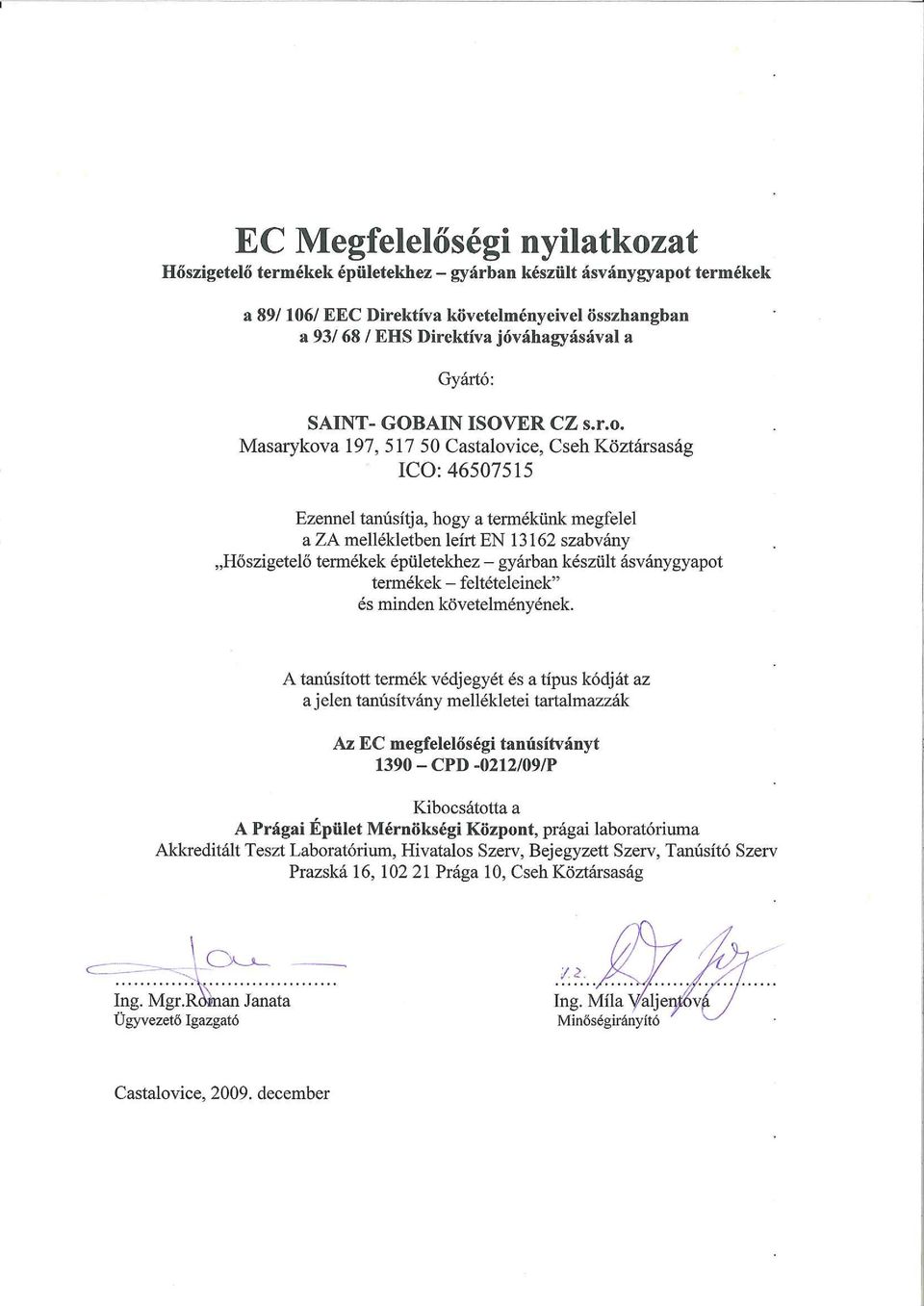 EC Megfelelőségi nyilatkozat
Hőszigetelő termékek épületekhez – gyárban készült ásványgyapot termékek

a 89/ 106/ EEC Direktíva követelményeivel összhangban
a 93/ 68 / EHS Direktíva jóváhagyásával a

Gyártó:

SAINT- GOBAIN ISOVER CZ s.r.o.
Masarykova 197, 517 50 Castalovice, Cseh Köztársaság
ICO: 46507515

Ezennel tanúsítja, hogy a termékünk megfelel a ZA mellékletben leírt EN 13162 szabvány „Hőszigetelő termékek épületekhez – gyárban készült ásványgyapot termékek – feltételeinek" és minden követelményének.

A tanúsított termék védjegyét és a típus kódját az a jelen tanúsítvány mellékletei tartalmazzák

Az EC megfelelőségi tanúsítványt
1390 – CPD -0212/09/P

Kibocsátotta a
A Prágai Épület Mérnökségi Központ, prágai laboratóriuma
Akkreditált Teszt Laboratórium, Hivatalos Szerv, Bejegyzett Szerv, Tanúsító Szerv
Prazská 16, 102 21 Prága 10, Cseh Köztársaság

Ing. Mgr.Roman Janata
Ügyvezető Igazgató

Ing. Míla Valjentová
Minőségirányító

Castalovice, 2009. december